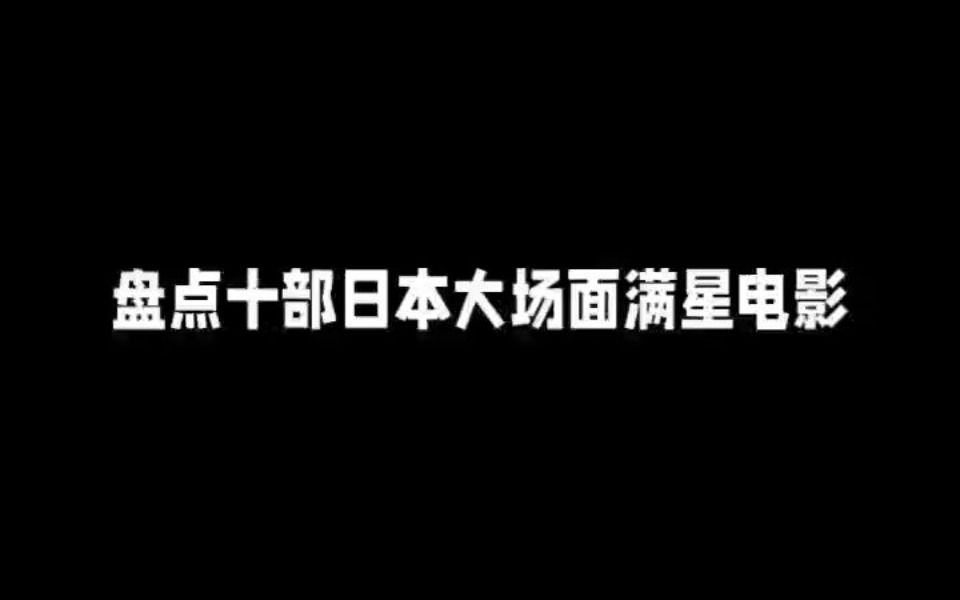 盘点十部日本大场面满星电影